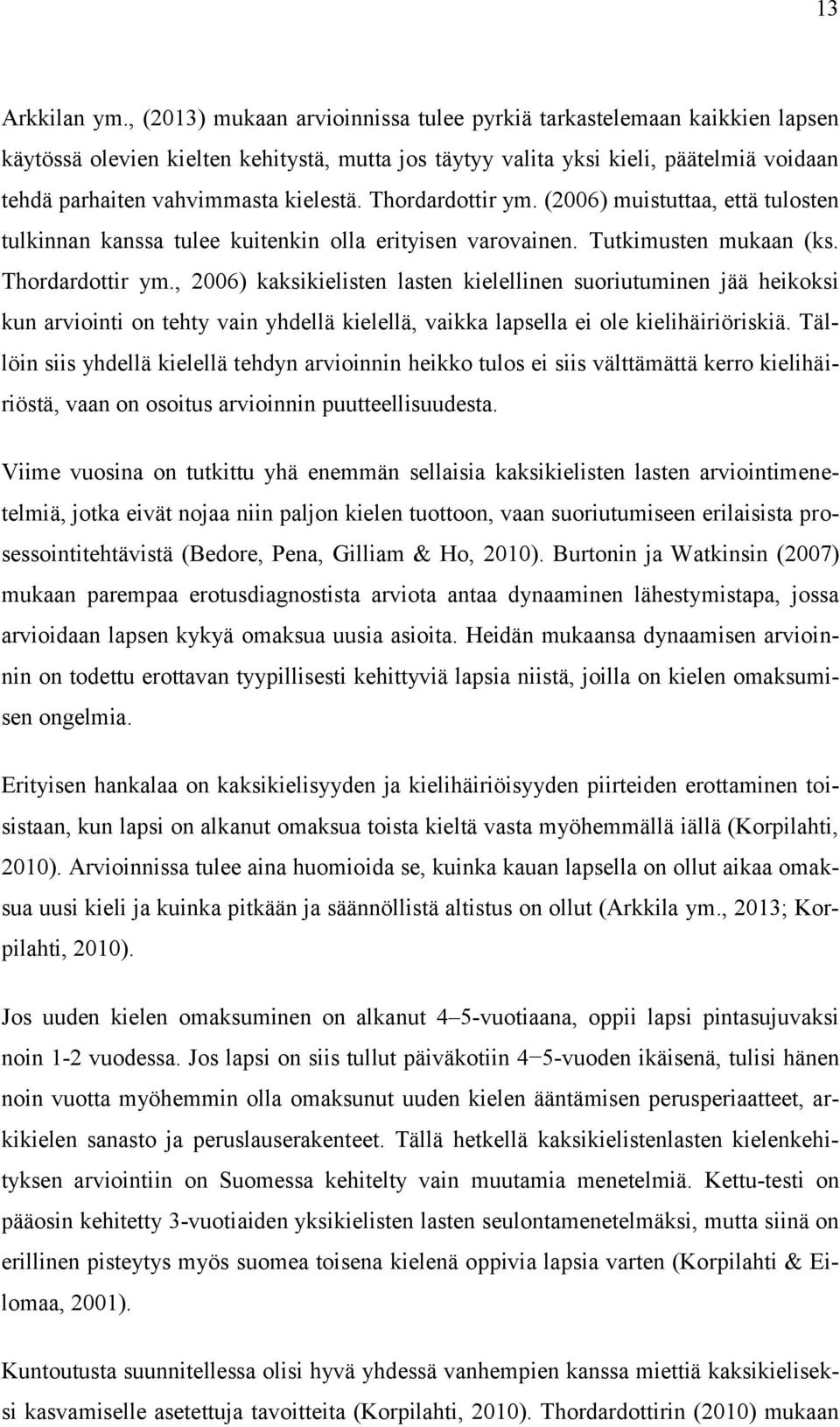 13

Arkkilan ym., (2013) mukaan arvioinnissa tulee pyrkiä tarkastelemaan kaikkien lapsen käytössä olevien kielten kehitystä, mutta jos täytyy valita yksi kieli, päätelmiä voidaan tehdä parhaiten vahvimmasta kielestä. Thordardottir ym. (2006) muistuttaa, että tulosten tulkinnan kanssa tulee kuitenkin olla erityisen varovainen. Tutkimusten mukaan (ks. Thordardottir ym., 2006) kaksikielisten lasten kielellinen suoriutuminen jää heikoksi kun arviointi on tehty vain yhdellä kielellä, vaikka lapsella ei ole kielihäiriöriskiä. Tällöin siis yhdellä kielellä tehdyn arvioinnin heikko tulos ei siis välttämättä kerro kielihäiriöstä, vaan on osoitus arvioinnin puutteellisuudesta.

Viime vuosina on tutkittu yhä enemmän sellaisia kaksikielisten lasten arviointimenetelmiä, jotka eivät nojaa niin paljon kielen tuottoon, vaan suoriutumiseen erilaisista prosessointitehtävistä (Bedore, Pena, Gilliam & Ho, 2010). Burtonin ja Watkinsin (2007) mukaan parempaa erotusdiagnostista arviota antaa dynaaminen lähestymistapa, jossa arvioidaan lapsen kykyä omaksua uusia asioita. Heidän mukaansa dynaamisen arvioinnin on todettu erottavan tyypillisesti kehittyviä lapsia niistä, joilla on kielen omaksumisen ongelmia.

Erityisen hankalaa on kaksikielisyyden ja kielihäiriöisyyden piirteiden erottaminen toisistaan, kun lapsi on alkanut omaksua toista kieltä vasta myöhemmällä iällä (Korpilahti, 2010). Arvioinnissa tulee aina huomioida se, kuinka kauan lapsella on ollut aikaa omaksua uusi kieli ja kuinka pitkään ja säännöllistä altistus on ollut (Arkkila ym., 2013; Korpilahti, 2010).

Jos uuden kielen omaksuminen on alkanut 4–5-vuotiaana, oppii lapsi pintasujuvaksi noin 1-2 vuodessa. Jos lapsi on siis tullut päiväkotiin 4−5-vuoden ikäisenä, tulisi hänen noin vuotta myöhemmin olla omaksunut uuden kielen ääntämisen perusperiaatteet, arkikielen sanasto ja peruslauserakenteet. Tällä hetkellä kaksikielistenlasten kielenkehityksen arviointiin on Suomessa kehitelty vain muutamia menetelmiä. Kettu-testi on pääosin kehitetty 3-vuotiaiden yksikielisten lasten seulontamenetelmäksi, mutta siinä on erillinen pisteytys myös suomea toisena kielenä oppivia lapsia varten (Korpilahti & Eilomaa, 2001).

Kuntoutusta suunnitellessa olisi hyvä yhdessä vanhempien kanssa miettiä kaksikieliseksi kasvamiselle asetettuja tavoitteita (Korpilahti, 2010). Thordardottirin (2010) mukaan